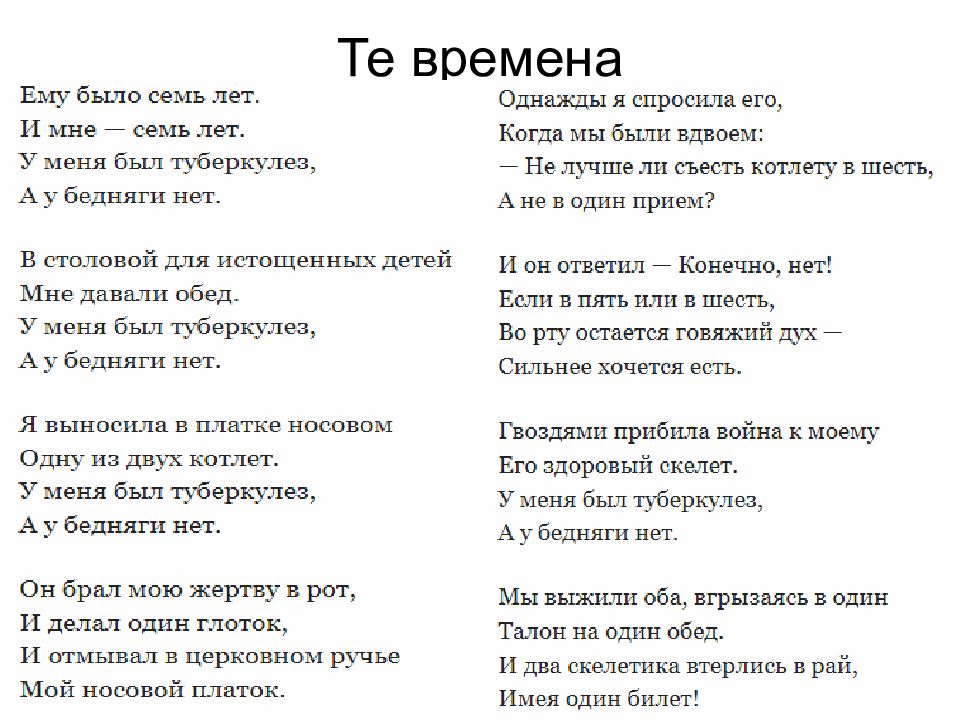 Те времена

Ему было семь лет.
И мне — семь лет.
У меня был туберкулез,
А у бедняги нет.

В столовой для истощенных детей
Мне давали обед.
У меня был туберкулез,
А у бедняги нет.

Я выносила в платке носовом
Одну из двух котлет.
У меня был туберкулез,
А у бедняги нет.

Он брал мою жертву в рот,
И делал один глоток,
И отмывал в церковном ручье
Мой носовой платок.

Однажды я спросила его,
Когда мы были вдвоем:
— Не лучше ли съесть котлету в шесть,
А не в один прием?

И он ответил — Конечно, нет!
Если в пять или в шесть,
Во рту остается говяжий дух —
Сильнее хочется есть.

Гвоздями прибила война к моему
Его здоровый скелет.
У меня был туберкулез,
А у бедняги нет.

Мы выжили оба, вгрызаясь в один
Талон на один обед.
И два скелетика втерлись в рай,
Имея один билет!